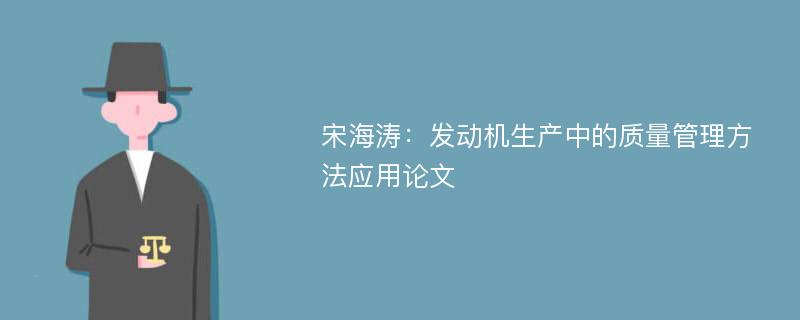 宋海涛：发动机生产中的质量管理方法应用论文